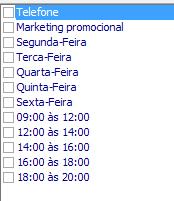 Telefone
Marketing promocional
Segunda-Feira
Terca-Feira
Quarta-Feira
Quinta-Feira
Sexta-Feira
09:00 às 12:00
12:00 às 14:00
14:00 às 16:00
16:00 às 18:00
18:00 às 20:00